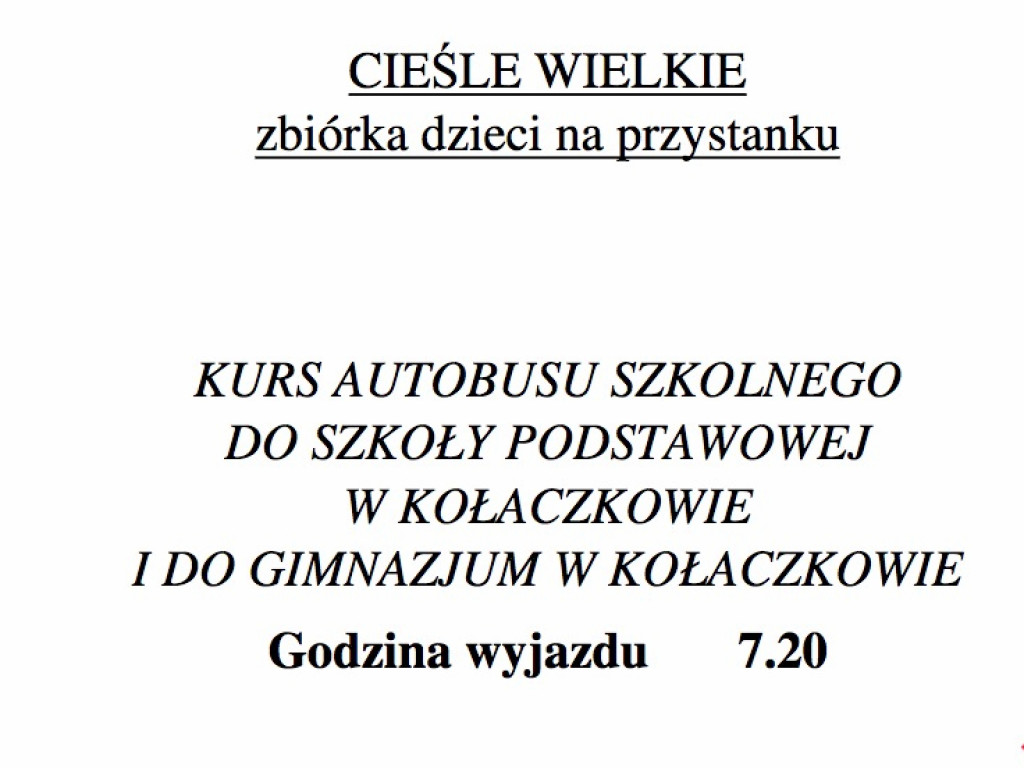 CIEŚLE WIELKIE
zbiórka dzieci na przystanku

KURS AUTOBUSU SZKOLNEGO
DO SZKOŁY PODSTAWOWEJ
W KOŁACZKOWIE
I DO GIMNAZJUM W KOŁACZKOWIE

Godzina wyjazdu 7.20